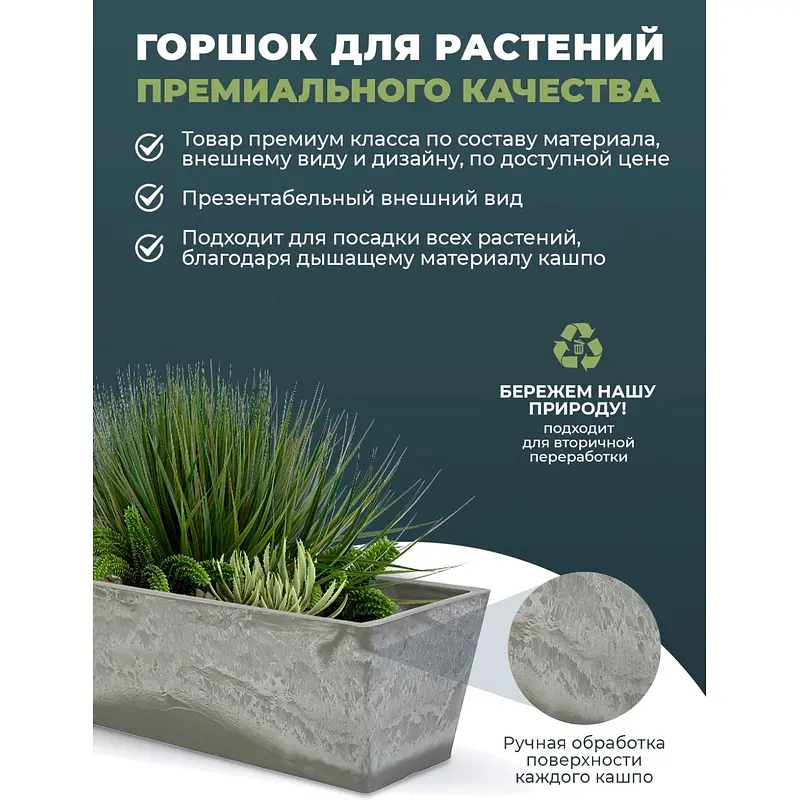 ГОРШОК ДЛЯ РАСТЕНИЙ
ПРЕМИАЛЬНОГО КАЧЕСТВА

Товар премиум класса по составу материала, внешнему виду и дизайну, по доступной цене

Презентабельный внешний вид

Подходит для посадки всех растений, благодаря дышащему материалу кашпо

БЕРЕЖЕМ НАШУ ПРИРОДУ!
подходит для вторичной переработки

Ручная обработка поверхности каждого кашпо